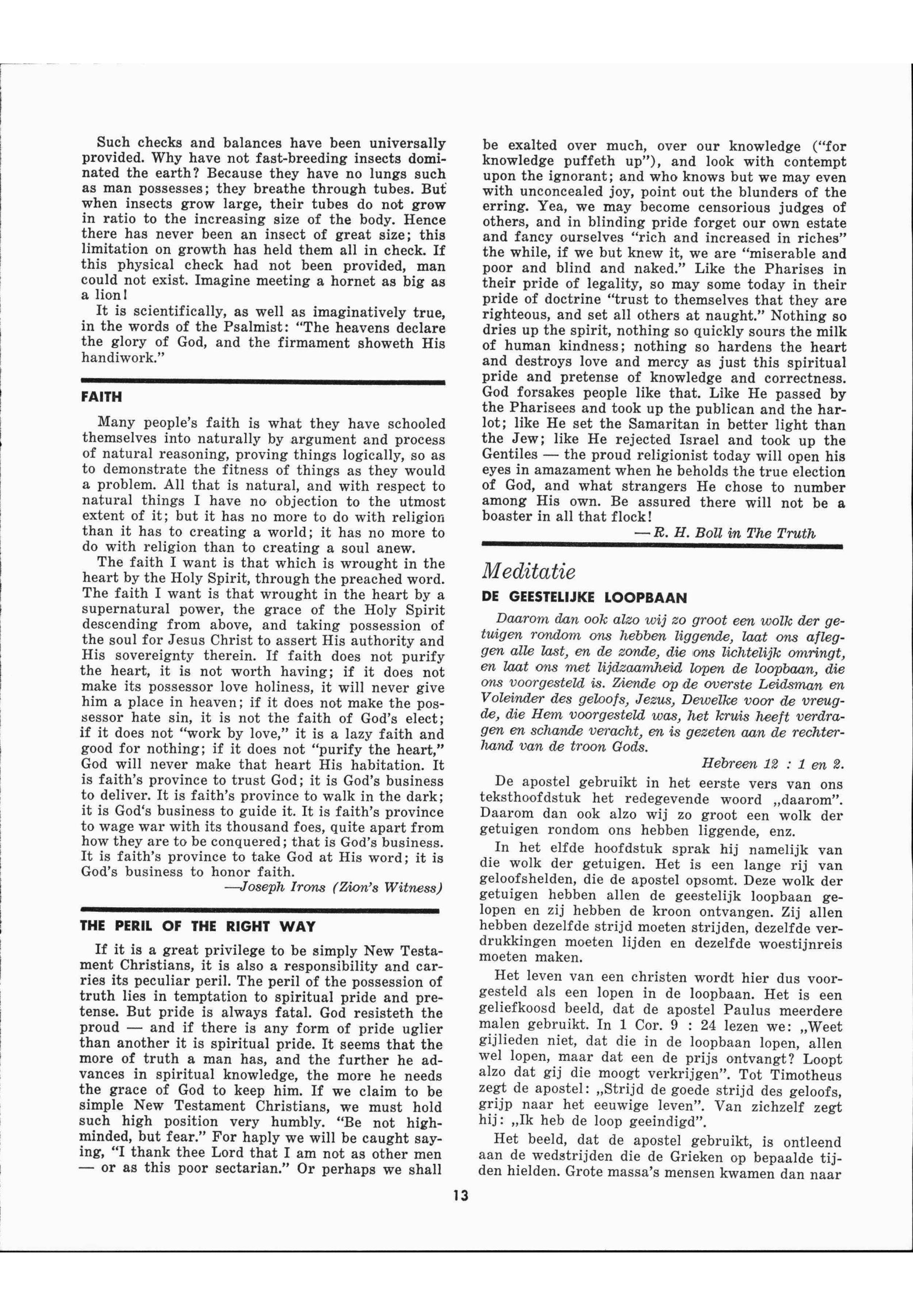 Such checks and balances have been universally provided. Why have not fast-breeding insects dominated the earth? Because they have no lungs such as man possesses; they breathe through tubes. But when insects grow large, their tubes do not grow in ratio to the increasing size of the body. Hence there has never been an insect of great size; this limitation on growth has held them all in check. If this physical check had not been provided, man could not exist. Imagine meeting a hornet as big as a lion!

It is scientifically, as well as imaginatively true, in the words of the Psalmist: "The heavens declare the glory of God, and the firmament showeth His handiwork."

FAITH

Many people's faith is what they have schooled themselves into naturally by argument and process of natural reasoning, proving things logically, so as to demonstrate the fitness of things as they would a problem. All that is natural, and with respect to natural things I have no objection to the utmost extent of it; but it has no more to do with religion than it has to creating a world; it has no more to do with religion than to creating a soul anew.

The faith I want is that which is wrought in the heart by the Holy Spirit, through the preached word. The faith I want is that wrought in the heart by a supernatural power, the grace of the Holy Spirit descending from above, and taking possession of the soul for Jesus Christ to assert His authority and His sovereignty therein. If faith does not purify the heart, it is not worth having; if it does not make its possessor love holiness, it will never give him a place in heaven; if it does not make the possessor hate sin, it is not the faith of God's elect; if it does not "work by love," it is a lazy faith and good for nothing; if it does not "purify the heart," God will never make that heart His habitation. It is faith's province to trust God; it is God's business to deliver. It is faith's province to walk in the dark; it is God's business to guide it. It is faith's province to wage war with its thousand foes, quite apart from how they are to be conquered; that is God's business. It is faith's province to take God at His word; it is God's business to honor faith.

—Joseph Irons (Zion's Witness)

THE PERIL OF THE RIGHT WAY

If it is a great privilege to be simply New Testament Christians, it is also a responsibility and carries its peculiar peril. The peril of the possession of truth lies in temptation to spiritual pride and pretense. But pride is always fatal. God resisteth the proud — and if there is any form of pride uglier than another it is spiritual pride. It seems that the more of truth a man has, and the further he advances in spiritual knowledge, the more he needs the grace of God to keep him. If we claim to be simple New Testament Christians, we must hold such high position very humbly. "Be not highminded, but fear." For haply we will be caught saying, "I thank thee Lord that I am not as other men — or as this poor sectarian." Or perhaps we shall be exalted over much, over our knowledge ("for knowledge puffeth up"), and look with contempt upon the ignorant; and who knows but we may even with unconcealed joy, point out the blunders of the erring. Yea, we may become censorious judges of others, and in blinding pride forget our own estate and fancy ourselves "rich and increased in riches" the while, if we but knew it, we are "miserable and poor and blind and naked." Like the Pharises in their pride of legality, so may some today in their pride of doctrine "trust to themselves that they are righteous, and set all others at naught." Nothing so dries up the spirit, nothing so quickly sours the milk of human kindness; nothing so hardens the heart and destroys love and mercy as just this spiritual pride and pretense of knowledge and correctness. God forsakes people like that. Like He passed by the Pharisees and took up the publican and the harlot; like He set the Samaritan in better light than the Jew; like He rejected Israel and took up the Gentiles — the proud religionist today will open his eyes in amazament when he beholds the true election of God, and what strangers He chose to number among His own. Be assured there will not be a boaster in all that flock!

— R. H. Boll in The Truth

Meditatie

DE GEESTELIJKE LOOPBAAN

Daarom dan ook alzo wij zo groot een wolk der getuigen rondom ons hebben liggende, laat ons afleggen alle last, en de zonde, die ons lichtelijk omringt, en laat ons met lijdzaamheid lopen de loopbaan, die ons voorgesteld is. Ziende op de overste Leidsman en Voleinder des geloofs, Jezus, Dewelke voor de vreugde, die Hem voorgesteld was, het kruis heeft verdragen en schande veracht, en is gezeten aan de rechterhand van de troon Gods.

Hebreen 12 : 1 en 2.

De apostel gebruikt in het eerste vers van ons teksthoofdstuk het redegevende woord „daarom". Daarom dan ook alzo wij zo groot een wolk der getuigen rondom ons hebben liggende, enz.

In het elfde hoofdstuk sprak hij namelijk van die wolk der getuigen. Het is een lange rij van geloofshelden, die de apostel opsomt. Deze wolk der getuigen hebben allen de geestelijk loopbaan gelopen en zij hebben de kroon ontvangen. Zij allen hebben dezelfde strijd moeten strijden, dezelfde verdrukkingen moeten lijden en dezelfde woestijnreis moeten maken.

Het leven van een christen wordt hier dus voorgesteld als een lopen in de loopbaan. Het is een geliefkoosd beeld, dat de apostel Paulus meerdere malen gebruikt. In 1 Cor. 9 : 24 lezen we: „Weet gijlieden niet, dat die in de loopbaan lopen, allen wel lopen, maar dat een de prijs ontvangt? Loopt alzo dat gij die moogt verkrijgen". Tot Timotheus zegt de apostel: „Strijd de goede strijd des geloofs, grijp naar het eeuwige leven". Van zichzelf zegt hij: „Ik heb de loop geeindigd".

Het beeld, dat de apostel gebruikt, is ontleend aan de wedstrijden die de Grieken op bepaalde tijden hielden. Grote massa's mensen kwamen dan naar

13